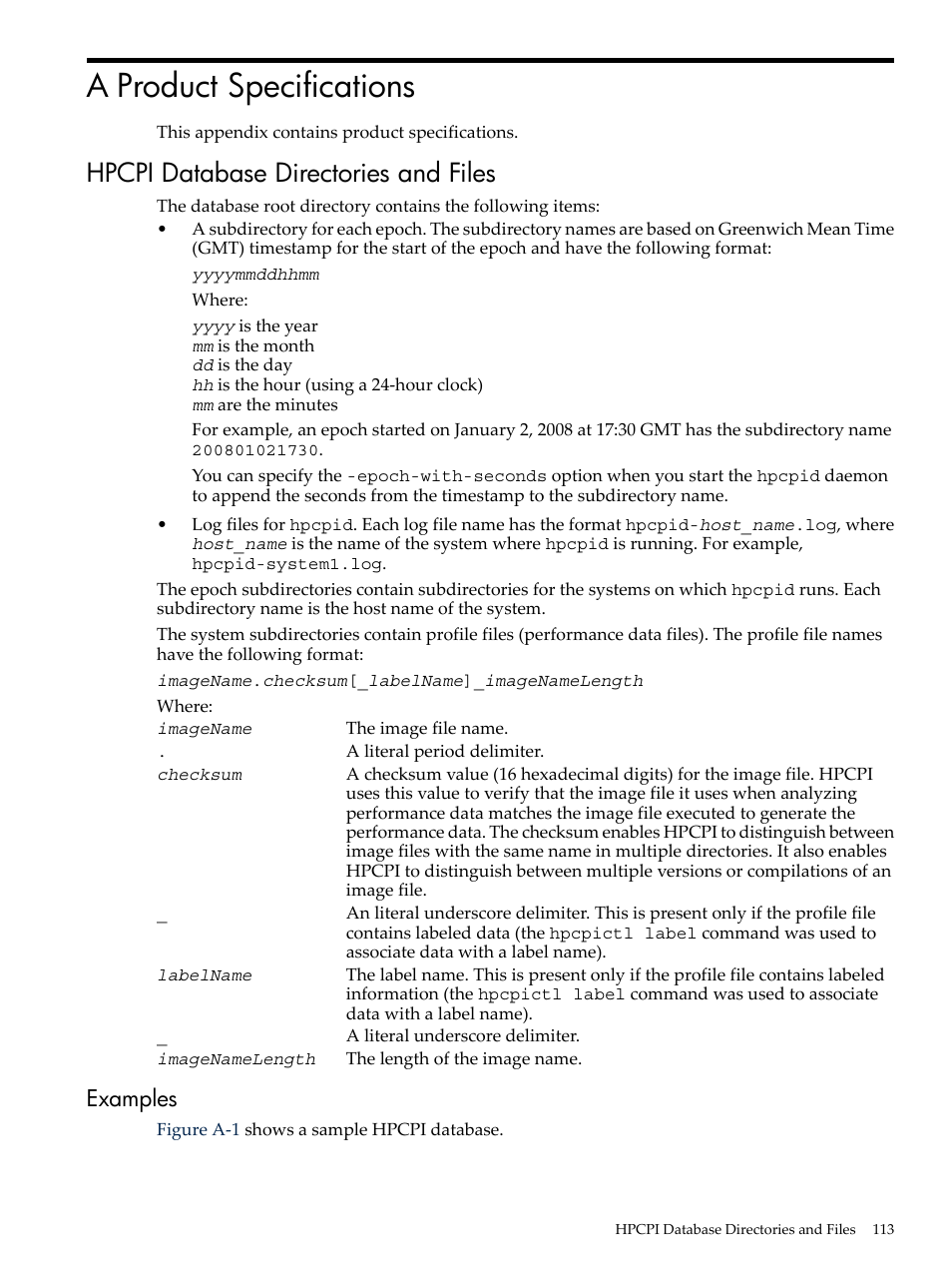 A Product Specifications

This appendix contains product specifications.

HPCPI Database Directories and Files

The database root directory contains the following items:

• A subdirectory for each epoch. The subdirectory names are based on Greenwich Mean Time (GMT) timestamp for the start of the epoch and have the following format:

yyyymmddhhmm

Where:

yyyy is the year
mm is the month
dd is the day
hh is the hour (using a 24-hour clock)
mm are the minutes

For example, an epoch started on January 2, 2008 at 17:30 GMT has the subdirectory name 200801021730.

You can specify the -epoch-with-seconds option when you start the hpcpid daemon to append the seconds from the timestamp to the subdirectory name.

• Log files for hpcpid. Each log file name has the format hpcpid-host_name.log, where host_name is the name of the system where hpcpid is running. For example, hpcpid-system1.log.

The epoch subdirectories contain subdirectories for the systems on which hpcpid runs. Each subdirectory name is the host name of the system.

The system subdirectories contain profile files (performance data files). The profile file names have the following format:

imageName.checksum[_labelName]_imageNameLength

Where:

| | |
|---|---|
| imageName | The image file name. |
| . | A literal period delimiter. |
| checksum | A checksum value (16 hexadecimal digits) for the image file. HPCPI uses this value to verify that the image file it uses when analyzing performance data matches the image file executed to generate the performance data. The checksum enables HPCPI to distinguish between image files with the same name in multiple directories. It also enables HPCPI to distinguish between multiple versions or compilations of an image file. |
| _ | An literal underscore delimiter. This is present only if the profile file contains labeled data (the hpcpictl label command was used to associate data with a label name). |
| labelName | The label name. This is present only if the profile file contains labeled information (the hpcpictl label command was used to associate data with a label name). |
| _ | A literal underscore delimiter. |
| imageNameLength | The length of the image name. |

Examples

Figure A-1 shows a sample HPCPI database.

HPCPI Database Directories and Files 113